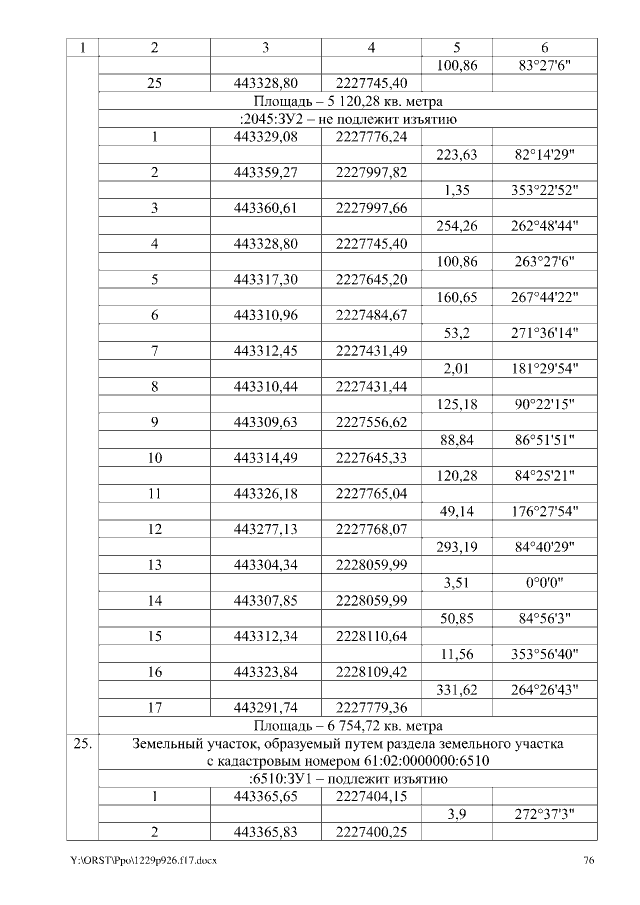 | 1 | 2 | 3 | 4 | 5 | 6 |
|---|---|---|---|---|---|
| | | | | 100,86 | 83°27'6" |
| | 25 | 443328,80 | 2227745,40 | | |
| | Площадь – 5 120,28 кв. метра | | | | |
| | :2045:ЗУ2 – не подлежит изъятию | | | | |
| | 1 | 443329,08 | 2227776,24 | | |
| | | | | 223,63 | 82°14'29" |
| | 2 | 443359,27 | 2227997,82 | | |
| | | | | 1,35 | 353°22'52" |
| | 3 | 443360,61 | 2227997,66 | | |
| | | | | 254,26 | 262°48'44" |
| | 4 | 443328,80 | 2227745,40 | | |
| | | | | 100,86 | 263°27'6" |
| | 5 | 443317,30 | 2227645,20 | | |
| | | | | 160,65 | 267°44'22" |
| | 6 | 443310,96 | 2227484,67 | | |
| | | | | 53,2 | 271°36'14" |
| | 7 | 443312,45 | 2227431,49 | | |
| | | | | 2,01 | 181°29'54" |
| | 8 | 443310,44 | 2227431,44 | | |
| | | | | 125,18 | 90°22'15" |
| | 9 | 443309,63 | 2227556,62 | | |
| | | | | 88,84 | 86°51'51" |
| | 10 | 443314,49 | 2227645,33 | | |
| | | | | 120,28 | 84°25'21" |
| | 11 | 443326,18 | 2227765,04 | | |
| | | | | 49,14 | 176°27'54" |
| | 12 | 443277,13 | 2227768,07 | | |
| | | | | 293,19 | 84°40'29" |
| | 13 | 443304,34 | 2228059,99 | | |
| | | | | 3,51 | 0°0'0" |
| | 14 | 443307,85 | 2228059,99 | | |
| | | | | 50,85 | 84°56'3" |
| | 15 | 443312,34 | 2228110,64 | | |
| | | | | 11,56 | 353°56'40" |
| | 16 | 443323,84 | 2228109,42 | | |
| | | | | 331,62 | 264°26'43" |
| | 17 | 443291,74 | 2227779,36 | | |
| | Площадь – 6 754,72 кв. метра | | | | |
| 25. | Земельный участок, образуемый путем раздела земельного участка с кадастровым номером 61:02:0000000:6510 | | | | |
| | :6510:ЗУ1 – подлежит изъятию | | | | |
| | 1 | 443365,65 | 2227404,15 | | |
| | | | | 3,9 | 272°37'3" |
| | 2 | 443365,83 | 2227400,25 | | |

Y:\ORST\Ppo\1229p926.f17.docx 76